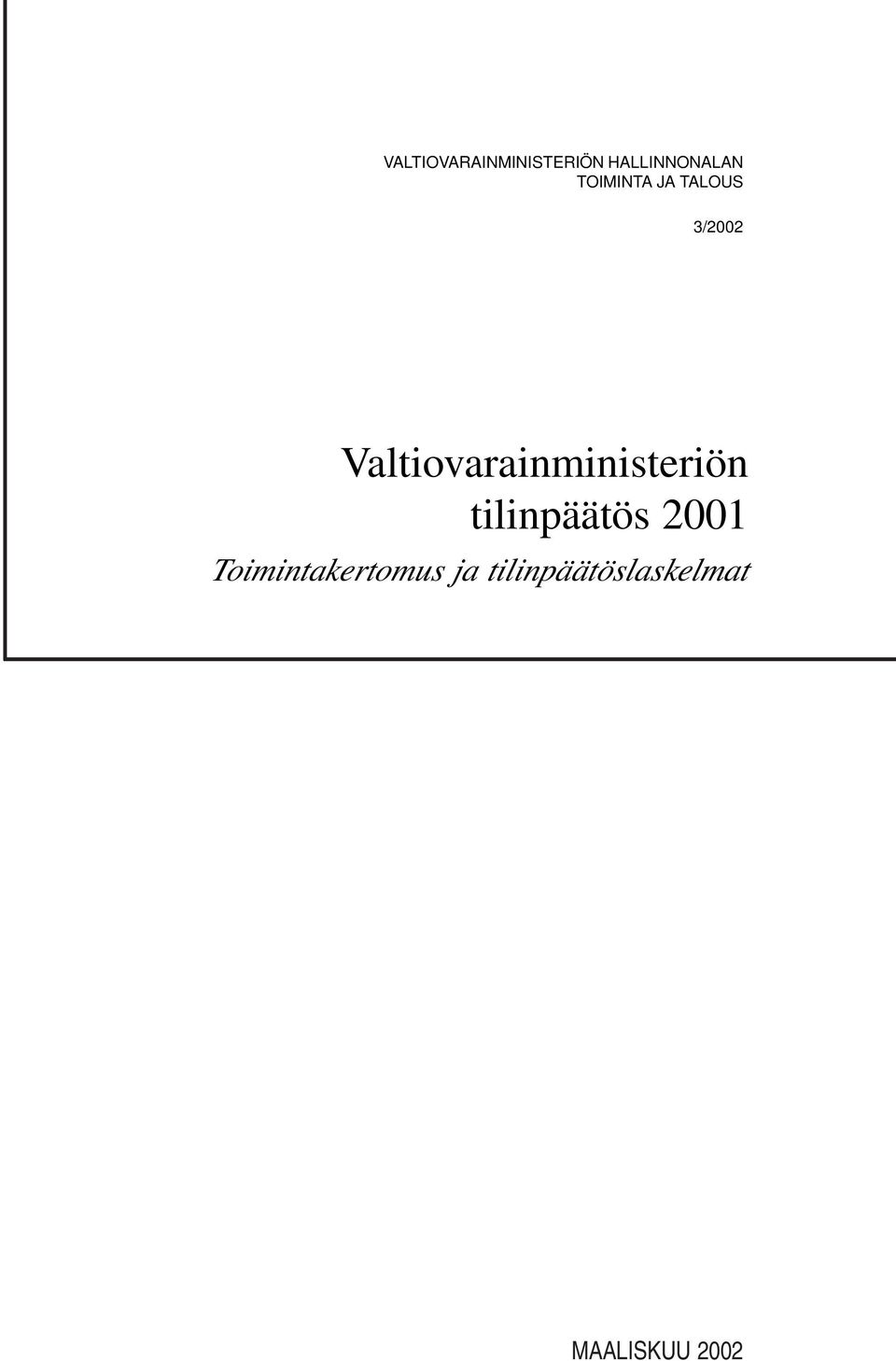 VALTIOVARAINMINISTERIÖN HALLINNONALAN
TOIMINTA JA TALOUS

3/2002

Valtiovarainministeriön
tilinpäätös 2001
Toimintakertomus ja tilinpäätöslaskelmat

MAALISKUU 2002